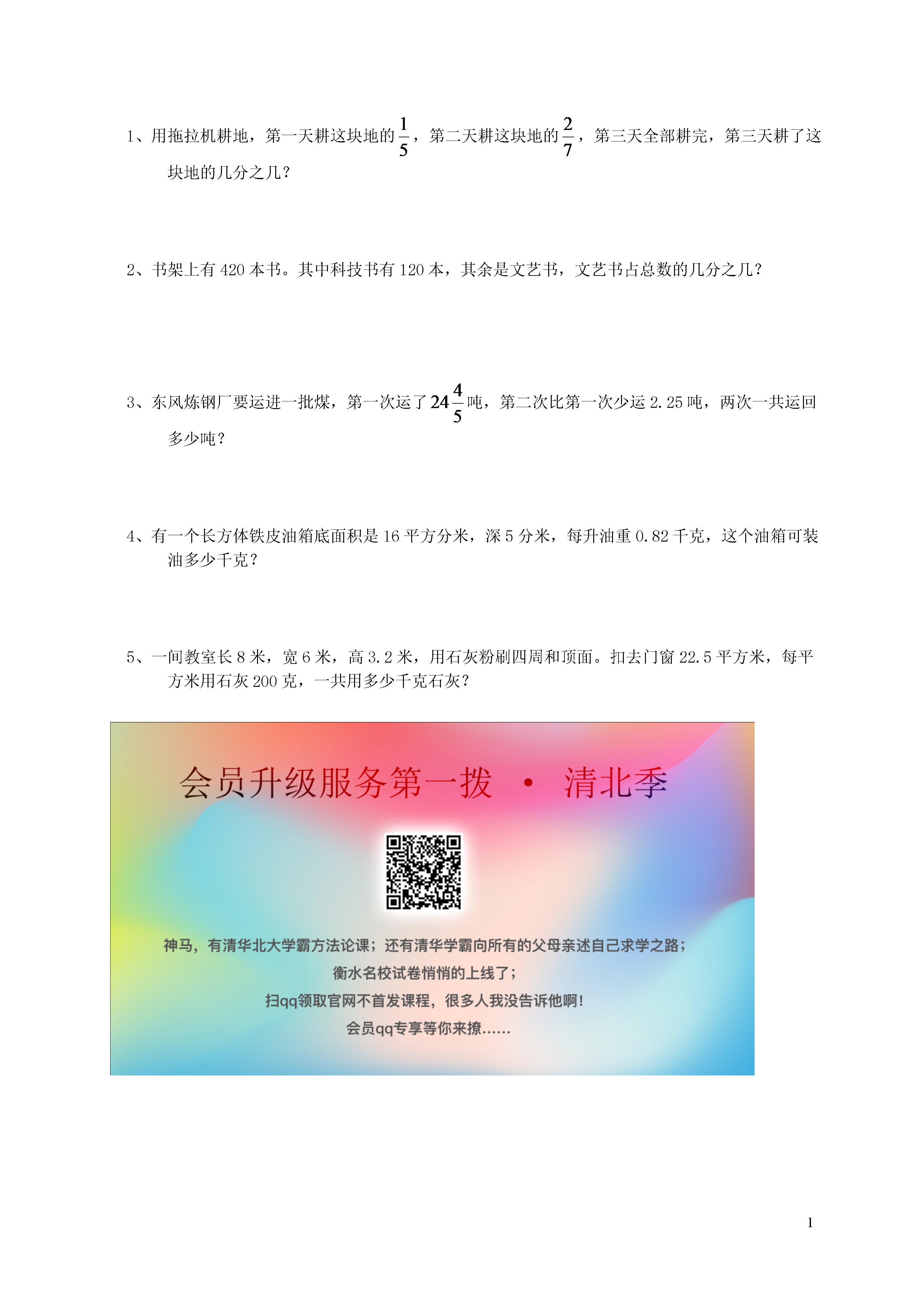 1、用拖拉机耕地，第一天耕这块地的$\frac{1}{5}$，第二天耕这块地的$\frac{2}{7}$，第三天全部耕完，第三天耕了这块地的几分之几？

2、书架上有 420 本书。其中科技书有 120 本，其余是文艺书，文艺书占总数的几分之几？

3、东风炼钢厂要运进一批煤，第一次运了$24\frac{4}{5}$吨，第二次比第一次少运 2.25 吨，两次一共运回多少吨？

4、有一个长方体铁皮油箱底面积是 16 平方分米，深 5 分米，每升油重 0.82 千克，这个油箱可装油多少千克？

5、一间教室长 8 米，宽 6 米，高 3.2 米，用石灰粉刷四周和顶面。扣去门窗 22.5 平方米，每平方米用石灰 200 克，一共用多少千克石灰？

会员升级服务第一拨 · 清北季

神马，有清华北大学霸方法论课；还有清华学霸向所有的父母亲述自己求学之路；
衡水名校试卷悄悄的上线了；
扫qq领取官网不首发课程，很多人我没告诉他啊！
会员qq专享等你来撩......

1